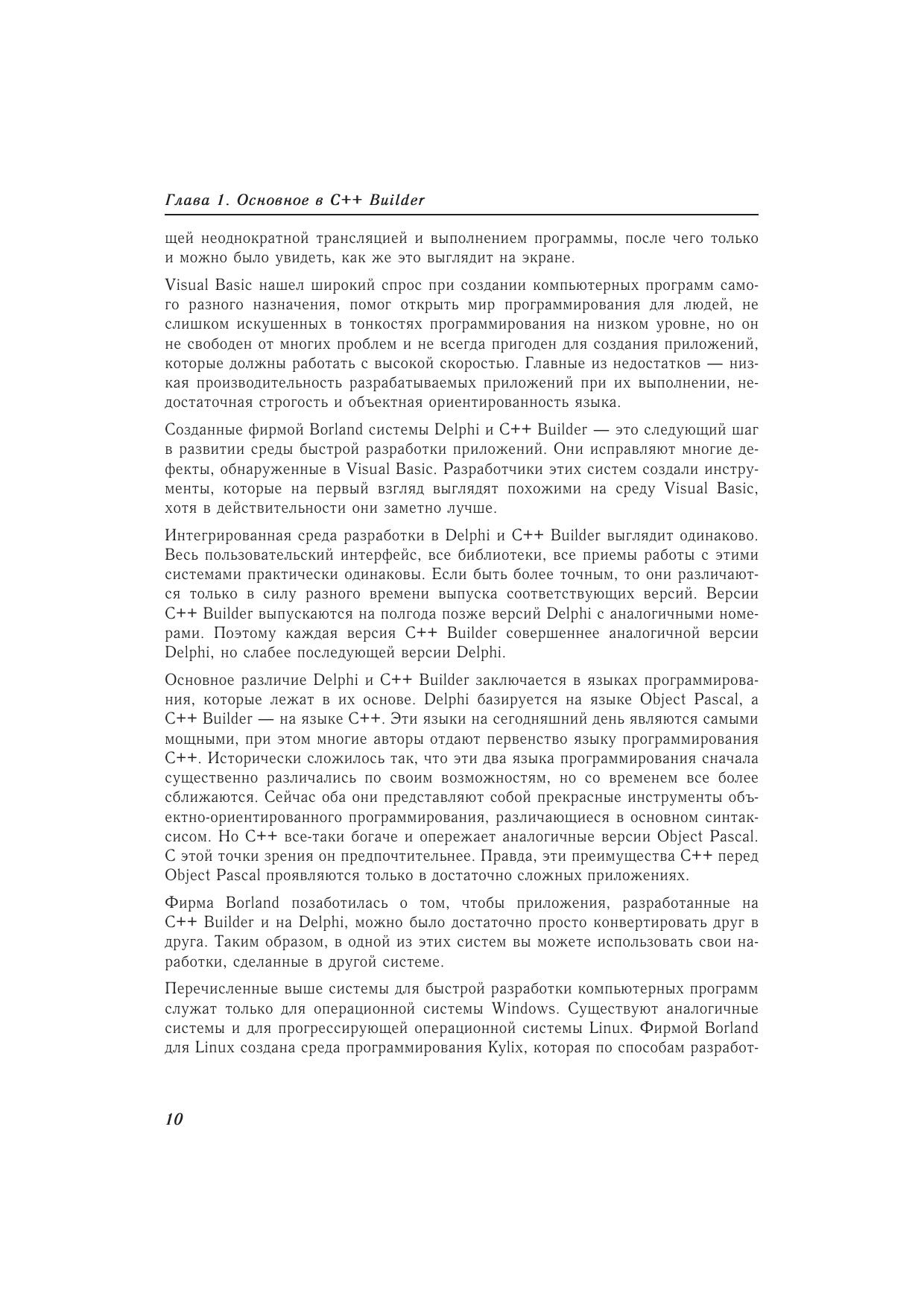 Глава 1. Основное в C++ Builder

щей неоднократной трансляцией и выполнением программы, после чего только и можно было увидеть, как же это выглядит на экране.

Visual Basic нашел широкий спрос при создании компьютерных программ самого разного назначения, помог открыть мир программирования для людей, не слишком искушенных в тонкостях программирования на низком уровне, но он не свободен от многих проблем и не всегда пригоден для создания приложений, которые должны работать с высокой скоростью. Главные из недостатков — низкая производительность разрабатываемых приложений при их выполнении, недостаточная строгость и объектная ориентированность языка.

Созданные фирмой Borland системы Delphi и C++ Builder — это следующий шаг в развитии среды быстрой разработки приложений. Они исправляют многие дефекты, обнаруженные в Visual Basic. Разработчики этих систем создали инструменты, которые на первый взгляд выглядят похожими на среду Visual Basic, хотя в действительности они заметно лучше.

Интегрированная среда разработки в Delphi и C++ Builder выглядит одинаково. Весь пользовательский интерфейс, все библиотеки, все приемы работы с этими системами практически одинаковы. Если быть более точным, то они различаются только в силу разного времени выпуска соответствующих версий. Версии C++ Builder выпускаются на полгода позже версий Delphi с аналогичными номерами. Поэтому каждая версия C++ Builder совершеннее аналогичной версии Delphi, но слабее последующей версии Delphi.

Основное различие Delphi и C++ Builder заключается в языках программирования, которые лежат в их основе. Delphi базируется на языке Object Pascal, а C++ Builder — на языке C++. Эти языки на сегодняшний день являются самыми мощными, при этом многие авторы отдают первенство языку программирования C++. Исторически сложилось так, что эти два языка программирования сначала существенно различались по своим возможностям, но со временем все более сближаются. Сейчас оба они представляют собой прекрасные инструменты объектно-ориентированного программирования, различающиеся в основном синтаксисом. Но C++ все-таки богаче и опережает аналогичные версии Object Pascal. С этой точки зрения он предпочтительнее. Правда, эти преимущества C++ перед Object Pascal проявляются только в достаточно сложных приложениях.

Фирма Borland позаботилась о том, чтобы приложения, разработанные на C++ Builder и на Delphi, можно было достаточно просто конвертировать друг в друга. Таким образом, в одной из этих систем вы можете использовать свои наработки, сделанные в другой системе.

Перечисленные выше системы для быстрой разработки компьютерных программ служат только для операционной системы Windows. Существуют аналогичные системы и для прогрессирующей операционной системы Linux. Фирмой Borland для Linux создана среда программирования Kylix, которая по способам разработ-

10